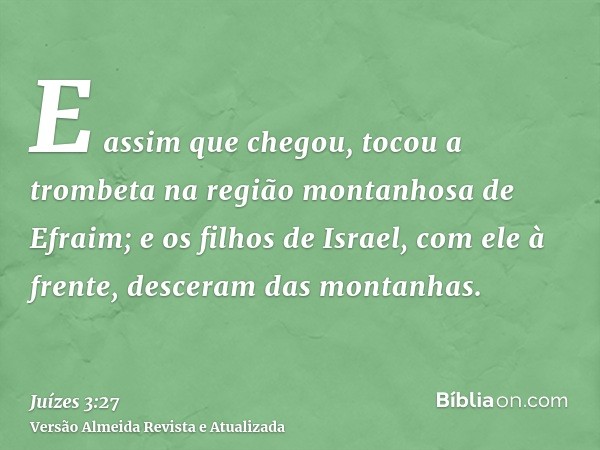 E assim que chegou, tocou a trombeta na região montanhosa de Efraim; e os filhos de Israel, com ele à frente, desceram das montanhas.

Juízes 3:27
Versão Almeida Revista e Atualizada

Bíbliaon.com